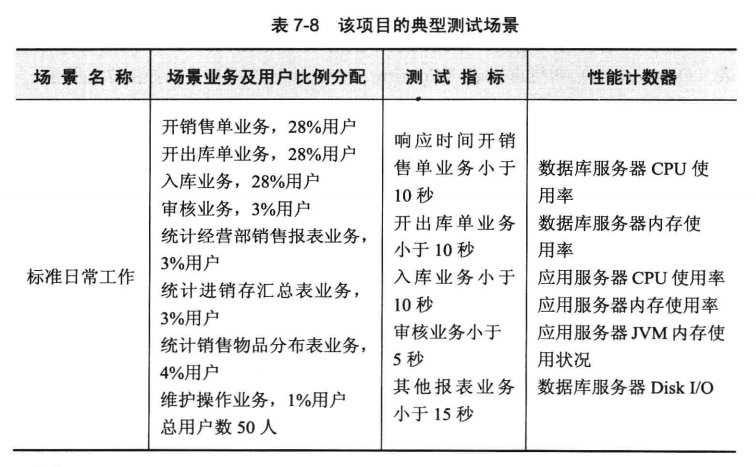 表7-8 该项目的典型测试场景

| 场景名称 | 场景业务及用户比例分配 | 测试指标 | 性能计数器 |
|---|---|---|---|
| 标准日常工作 | 开销售单业务，28%用户 开出库单业务，28%用户 入库业务，28%用户 审核业务，3%用户 统计经营部销售报表业务，3%用户 统计进销存汇总表业务，3%用户 统计销售物品分布表业务，4%用户 维护操作业务，1%用户 总用户数50人 | 响应时间开销售单业务小于10秒 开出库单业务小于10秒 入库业务小于10秒 审核业务小于5秒 其他报表业务小于15秒 | 数据库服务器CPU使用率 数据库服务器内存使用率 应用服务器CPU使用率 应用服务器内存使用率 应用服务器JVM内存使用状况 数据库服务器Disk I/O |